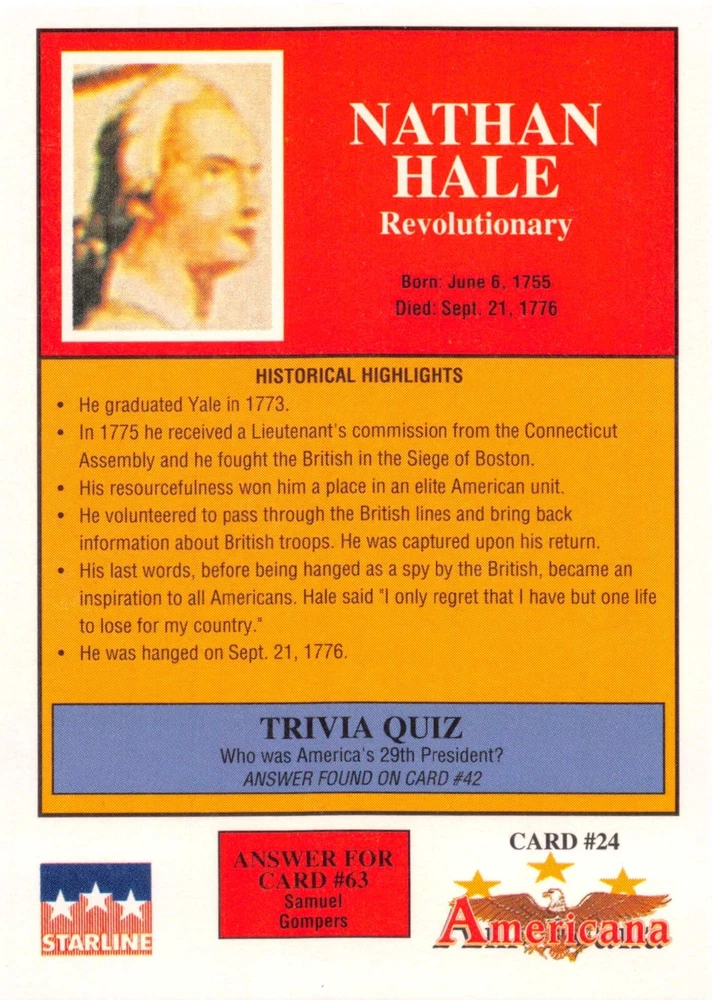 NATHAN HALE
Revolutionary

Born: June 6, 1755
Died: Sept. 21, 1776

HISTORICAL HIGHLIGHTS

• He graduated Yale in 1773.
• In 1775 he received a Lieutenant's commission from the Connecticut Assembly and he fought the British in the Siege of Boston.
• His resourcefulness won him a place in an elite American unit.
• He volunteered to pass through the British lines and bring back information about British troops. He was captured upon his return.
• His last words, before being hanged as a spy by the British, became an inspiration to all Americans. Hale said "I only regret that I have but one life to lose for my country."
• He was hanged on Sept. 21, 1776.

TRIVIA QUIZ
Who was America's 29th President?
ANSWER FOUND ON CARD #42

STARLINE

ANSWER FOR CARD #63
Samuel Gompers

CARD #24

Americana